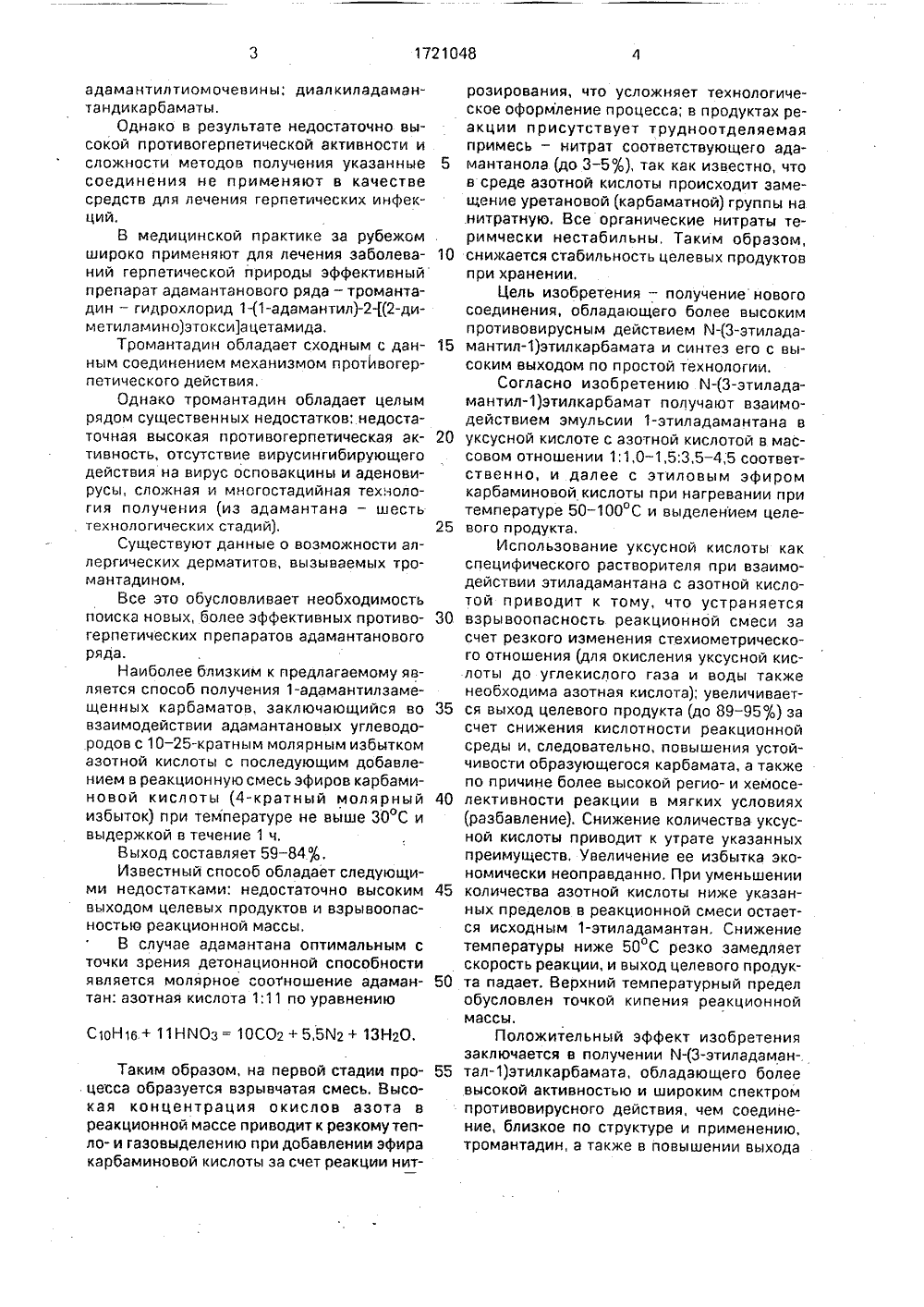 3 1721048 4

адамантилтиомочевины; диалкиладамантандикарбаматы.

Однако в результате недостаточно высокой противогерпетической активности и сложности методов получения указанные соединения не применяют в качестве средств для лечения герпетических инфекций.

В медицинской практике за рубежом широко применяют для лечения заболеваний герпетической природы эффективный препарат адамантанового ряда – тромантадин – гидрохлорид 1-(1-адамантил)-2-[(2-диметиламино)этокси]ацетамида.

Тромантадин обладает сходным с данным соединением механизмом противогерпетического действия.

Однако тромантадин обладает целым рядом существенных недостатков: недостаточная высокая противогерпетическая активность, отсутствие вирусингибирующего действия на вирус осповакцины и аденовирусы, сложная и многостадийная технология получения (из адамантана – шесть технологических стадий).

Существуют данные о возможности аллергических дерматитов, вызываемых тромантадином.

Все это обусловливает необходимость поиска новых, более эффективных противогерпетических препаратов адамантанового ряда.

Наиболее близким к предлагаемому является способ получения 1-адамантилзамещенных карбаматов, заключающийся во взаимодействии адамантановых углеводородов с 10–25-кратным молярным избытком азотной кислоты с последующим добавлением в реакционную смесь эфиров карбаминовой кислоты (4-кратный молярный избыток) при температуре не выше 30°С и выдержкой в течение 1 ч.

Выход составляет 59–84%.

Известный способ обладает следующими недостатками: недостаточно высоким выходом целевых продуктов и взрывоопасностью реакционной массы.

В случае адамантана оптимальным с точки зрения детонационной способности является молярное соотношение адамантан: азотная кислота 1:11 по уравнению

$C_{10}H_{16} + 11HNO_3 = 10CO_2 + 5,5N_2 + 13H_2O$.

Таким образом, на первой стадии процесса образуется взрывчатая смесь. Высокая концентрация окислов азота в реакционной массе приводит к резкому тепло- и газовыделению при добавлении эфира карбаминовой кислоты за счет реакции нитрозирования, что усложняет технологическое оформление процесса; в продуктах реакции присутствует трудноотделяемая примесь – нитрат соответствующего адамантанола (до 3–5%), так как известно, что в среде азотной кислоты происходит замещение уретановой (карбаматной) группы на нитратную. Все органические нитраты термически нестабильны. Таким образом, снижается стабильность целевых продуктов при хранении.

Цель изобретения – получение нового соединения, обладающего более высоким противовирусным действием N-(3-этиладамантил-1)этилкарбамата и синтез его с высоким выходом по простой технологии.

Согласно изобретению N-(3-этиладамантил-1)этилкарбамат получают взаимодействием эмульсии 1-этиладамантана в уксусной кислоте с азотной кислотой в массовом отношении 1:1,0–1,5:3,5–4,5 соответственно, и далее с этиловым эфиром карбаминовой кислоты при нагревании при температуре 50–100°С и выделением целевого продукта.

Использование уксусной кислоты как специфического растворителя при взаимодействии этиладамантана с азотной кислотой приводит к тому, что устраняется взрывоопасность реакционной смеси за счет резкого изменения стехиометрического отношения (для окисления уксусной кислоты до углекислого газа и воды также необходима азотная кислота); увеличивается выход целевого продукта (до 89–95%) за счет снижения кислотности реакционной среды и, следовательно, повышения устойчивости образующегося карбамата, а также по причине более высокой регио- и хемоселективности реакции в мягких условиях (разбавление). Снижение количества уксусной кислоты приводит к утрате указанных преимуществ. Увеличение ее избытка экономически неоправданно. При уменьшении количества азотной кислоты ниже указанных пределов в реакционной смеси остается исходным 1-этиладамантан. Снижение температуры ниже 50°С резко замедляет скорость реакции, и выход целевого продукта падает. Верхний температурный предел обусловлен точкой кипения реакционной массы.

Положительный эффект изобретения заключается в получении N-(3-этиладамантал-1)этилкарбамата, обладающего более высокой активностью и широким спектром противовирусного действия, чем соединение, близкое по структуре и применению, тромантадин, а также в повышении выхода

5
10
15
20
25
30
35
40
45
50
55